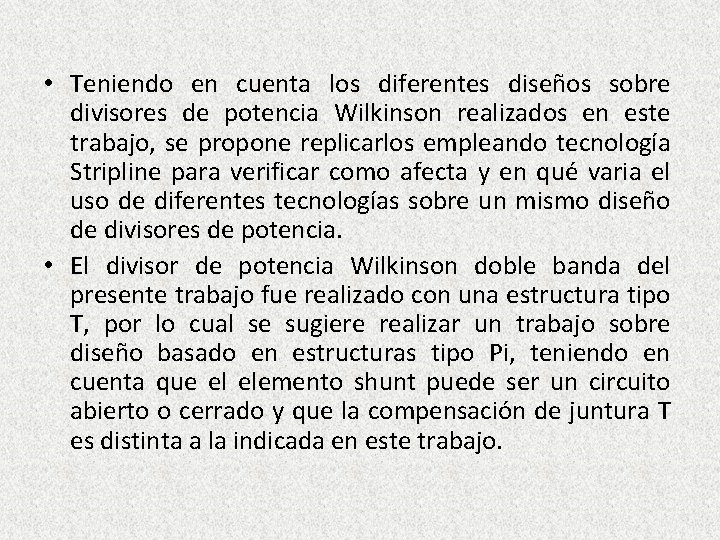 • Teniendo en cuenta los diferentes diseños sobre divisores de potencia Wilkinson realizados en este trabajo, se propone replicarlos empleando tecnología Stripline para verificar como afecta y en qué varia el uso de diferentes tecnologías sobre un mismo diseño de divisores de potencia.

• El divisor de potencia Wilkinson doble banda del presente trabajo fue realizado con una estructura tipo T, por lo cual se sugiere realizar un trabajo sobre diseño basado en estructuras tipo Pi, teniendo en cuenta que el elemento shunt puede ser un circuito abierto o cerrado y que la compensación de juntura T es distinta a la indicada en este trabajo.